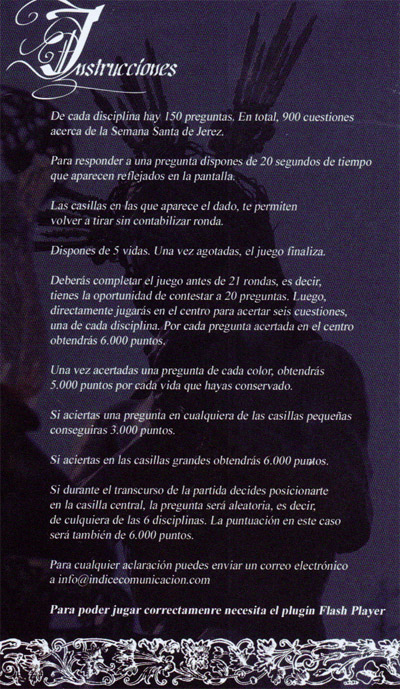 Instrucciones

De cada disciplina hay 150 preguntas. En total, 900 cuestiones acerca de la Semana Santa de Jerez.

Para responder a una pregunta dispones de 20 segundos de tiempo que aparecen reflejados en la pantalla.

Las casillas en las que aparece el dado, te permiten volver a tirar sin contabilizar ronda.

Dispones de 5 vidas. Una vez agotadas, el juego finaliza.

Deberás completar el juego antes de 21 rondas, es decir, tienes la oportunidad de contestar a 20 preguntas. Luego, directamente jugarás en el centro para acertar seis cuestiones, una de cada disciplina. Por cada pregunta acertada en el centro obtendrás 6.000 puntos.

Una vez acertadas una pregunta de cada color, obtendrás 5.000 puntos por cada vida que hayas conservado.

Si aciertas una pregunta en cualquiera de las casillas pequeñas conseguiras 3.000 puntos.

Si aciertas en las casillas grandes obtendrás 6.000 puntos.

Si durante el transcurso de la partida decides posicionarte en la casilla central, la pregunta será aleatoria, es decir, de culquiera de las 6 disciplinas. La puntuación en este caso será también de 6.000 puntos.

Para cualquier aclaración puedes enviar un correo electrónico a info@indicecomunicacion.com

Para poder jugar correctamenre necesita el plugin Flash Player